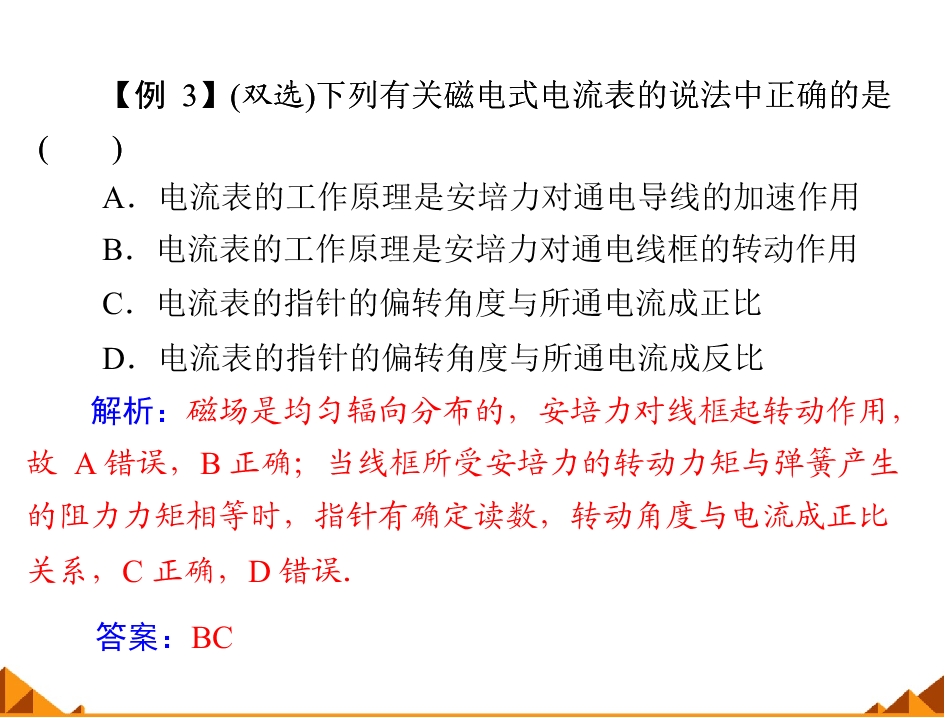 【例3】(双选)下列有关磁电式电流表的说法中正确的是(　　)

A．电流表的工作原理是安培力对通电导线的加速作用

B．电流表的工作原理是安培力对通电线框的转动作用

C．电流表的指针的偏转角度与所通电流成正比

D．电流表的指针的偏转角度与所通电流成反比

解析：磁场是均匀辐向分布的，安培力对线框起转动作用，故A错误，B正确；当线框所受安培力的转动力矩与弹簧产生的阻力力矩相等时，指针有确定读数，转动角度与电流成正比关系，C正确，D错误.

答案：BC